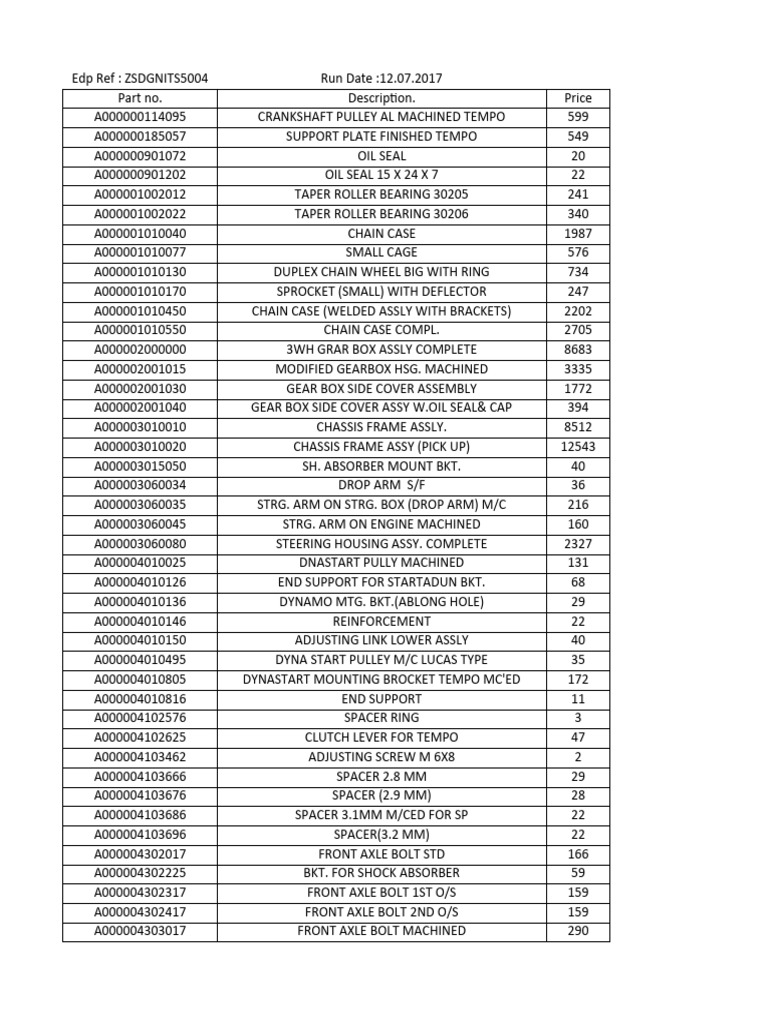 Edp Ref : ZSDGNITS5004 Run Date :12.07.2017

| Part no. | Description. | Price |
|---|---|---|
| A000000114095 | CRANKSHAFT PULLEY AL MACHINED TEMPO | 599 |
| A000000185057 | SUPPORT PLATE FINISHED TEMPO | 549 |
| A000000901072 | OIL SEAL | 20 |
| A000000901202 | OIL SEAL 15 X 24 X 7 | 22 |
| A000001002012 | TAPER ROLLER BEARING 30205 | 241 |
| A000001002022 | TAPER ROLLER BEARING 30206 | 340 |
| A000001010040 | CHAIN CASE | 1987 |
| A000001010077 | SMALL CAGE | 576 |
| A000001010130 | DUPLEX CHAIN WHEEL BIG WITH RING | 734 |
| A000001010170 | SPROCKET (SMALL) WITH DEFLECTOR | 247 |
| A000001010450 | CHAIN CASE (WELDED ASSLY WITH BRACKETS) | 2202 |
| A000001010550 | CHAIN CASE COMPL. | 2705 |
| A000002000000 | 3WH GRAR BOX ASSLY COMPLETE | 8683 |
| A000002001015 | MODIFIED GEARBOX HSG. MACHINED | 3335 |
| A000002001030 | GEAR BOX SIDE COVER ASSEMBLY | 1772 |
| A000002001040 | GEAR BOX SIDE COVER ASSY W.OIL SEAL& CAP | 394 |
| A000003010010 | CHASSIS FRAME ASSLY. | 8512 |
| A000003010020 | CHASSIS FRAME ASSY (PICK UP) | 12543 |
| A000003015050 | SH. ABSORBER MOUNT BKT. | 40 |
| A000003060034 | DROP ARM S/F | 36 |
| A000003060035 | STRG. ARM ON STRG. BOX (DROP ARM) M/C | 216 |
| A000003060045 | STRG. ARM ON ENGINE MACHINED | 160 |
| A000003060080 | STEERING HOUSING ASSY. COMPLETE | 2327 |
| A000004010025 | DNASTART PULLY MACHINED | 131 |
| A000004010126 | END SUPPORT FOR STARTADUN BKT. | 68 |
| A000004010136 | DYNAMO MTG. BKT.(ABLONG HOLE) | 29 |
| A000004010146 | REINFORCEMENT | 22 |
| A000004010150 | ADJUSTING LINK LOWER ASSLY | 40 |
| A000004010495 | DYNA START PULLEY M/C LUCAS TYPE | 35 |
| A000004010805 | DYNASTART MOUNTING BROCKET TEMPO MC'ED | 172 |
| A000004010816 | END SUPPORT | 11 |
| A000004102576 | SPACER RING | 3 |
| A000004102625 | CLUTCH LEVER FOR TEMPO | 47 |
| A000004103462 | ADJUSTING SCREW M 6X8 | 2 |
| A000004103666 | SPACER 2.8 MM | 29 |
| A000004103676 | SPACER (2.9 MM) | 28 |
| A000004103686 | SPACER 3.1MM M/CED FOR SP | 22 |
| A000004103696 | SPACER(3.2 MM) | 22 |
| A000004302017 | FRONT AXLE BOLT STD | 166 |
| A000004302225 | BKT. FOR SHOCK ABSORBER | 59 |
| A000004302317 | FRONT AXLE BOLT 1ST O/S | 159 |
| A000004302417 | FRONT AXLE BOLT 2ND O/S | 159 |
| A000004303017 | FRONT AXLE BOLT MACHINED | 290 |